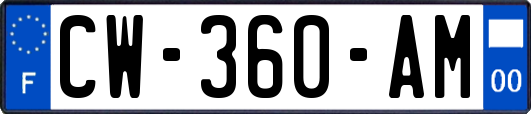 F
CW-360-AM
00